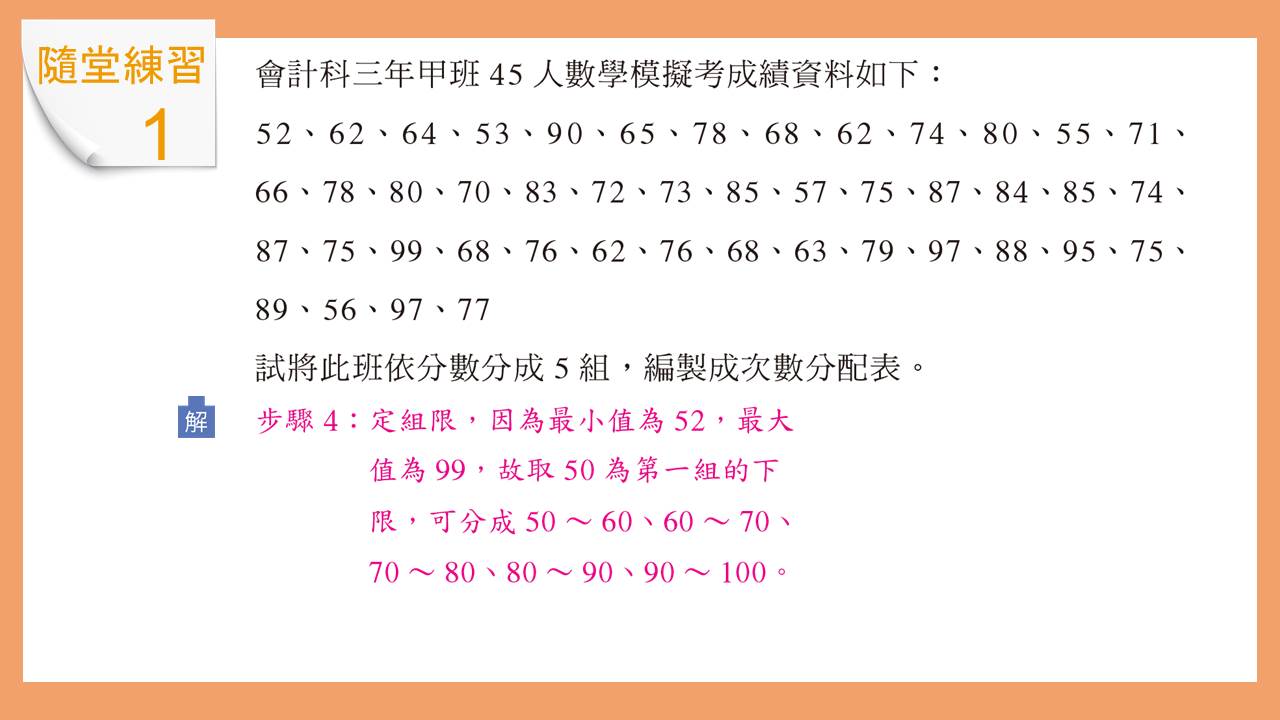 隨堂練習
1

會計科三年甲班 45 人數學模擬考成績資料如下：

52、62、64、53、90、65、78、68、62、74、80、55、71、66、78、80、70、83、72、73、85、57、75、87、84、85、74、87、75、99、68、76、62、76、68、63、79、97、88、95、75、89、56、97、77

試將此班依分數分成 5 組，編製成次數分配表。

解

步驟 4：定組限，因為最小值為 52，最大值為 99，故取 50 為第一組的下限，可分成 50 ～ 60、60 ～ 70、70 ～ 80、80 ～ 90、90 ～ 100。